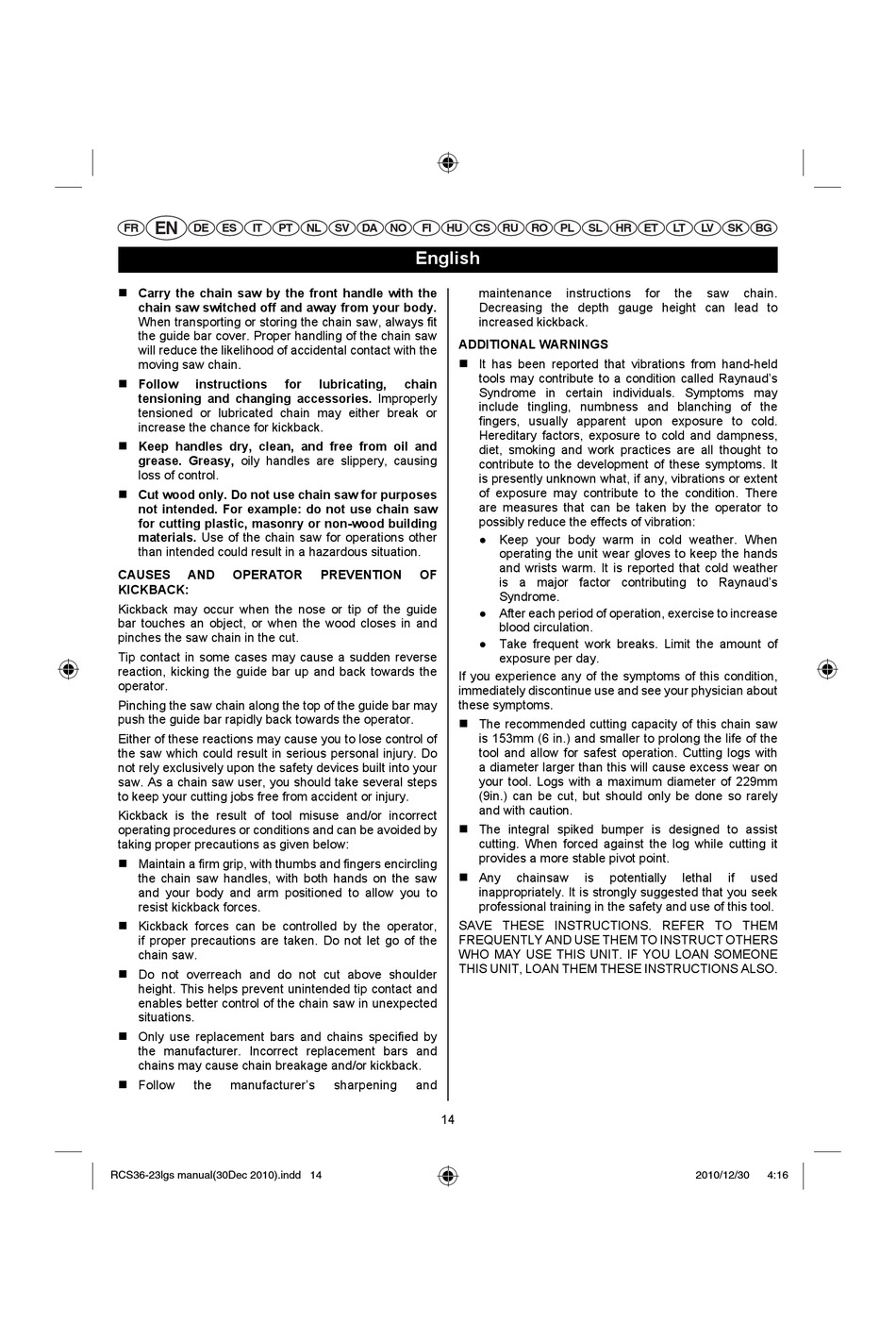 FR EN DE ES IT PT NL SV DA NO FI HU CS RU RO PL SL HR ET LT LV SK BG

English

■ Carry the chain saw by the front handle with the chain saw switched off and away from your body. When transporting or storing the chain saw, always fit the guide bar cover. Proper handling of the chain saw will reduce the likelihood of accidental contact with the moving saw chain.

■ Follow instructions for lubricating, chain tensioning and changing accessories. Improperly tensioned or lubricated chain may either break or increase the chance for kickback.

■ Keep handles dry, clean, and free from oil and grease. Greasy, oily handles are slippery, causing loss of control.

■ Cut wood only. Do not use chain saw for purposes not intended. For example: do not use chain saw for cutting plastic, masonry or non-wood building materials. Use of the chain saw for operations other than intended could result in a hazardous situation.

CAUSES AND OPERATOR PREVENTION OF KICKBACK:

Kickback may occur when the nose or tip of the guide bar touches an object, or when the wood closes in and pinches the saw chain in the cut.

Tip contact in some cases may cause a sudden reverse reaction, kicking the guide bar up and back towards the operator.

Pinching the saw chain along the top of the guide bar may push the guide bar rapidly back towards the operator.

Either of these reactions may cause you to lose control of the saw which could result in serious personal injury. Do not rely exclusively upon the safety devices built into your saw. As a chain saw user, you should take several steps to keep your cutting jobs free from accident or injury.

Kickback is the result of tool misuse and/or incorrect operating procedures or conditions and can be avoided by taking proper precautions as given below:

■ Maintain a firm grip, with thumbs and fingers encircling the chain saw handles, with both hands on the saw and your body and arm positioned to allow you to resist kickback forces.

■ Kickback forces can be controlled by the operator, if proper precautions are taken. Do not let go of the chain saw.

■ Do not overreach and do not cut above shoulder height. This helps prevent unintended tip contact and enables better control of the chain saw in unexpected situations.

■ Only use replacement bars and chains specified by the manufacturer. Incorrect replacement bars and chains may cause chain breakage and/or kickback.

■ Follow the manufacturer's sharpening and maintenance instructions for the saw chain. Decreasing the depth gauge height can lead to increased kickback.

ADDITIONAL WARNINGS

■ It has been reported that vibrations from hand-held tools may contribute to a condition called Raynaud's Syndrome in certain individuals. Symptoms may include tingling, numbness and blanching of the fingers, usually apparent upon exposure to cold. Hereditary factors, exposure to cold and dampness, diet, smoking and work practices are all thought to contribute to the development of these symptoms. It is presently unknown what, if any, vibrations or extent of exposure may contribute to the condition. There are measures that can be taken by the operator to possibly reduce the effects of vibration:

● Keep your body warm in cold weather. When operating the unit wear gloves to keep the hands and wrists warm. It is reported that cold weather is a major factor contributing to Raynaud's Syndrome.

● After each period of operation, exercise to increase blood circulation.

● Take frequent work breaks. Limit the amount of exposure per day.

If you experience any of the symptoms of this condition, immediately discontinue use and see your physician about these symptoms.

■ The recommended cutting capacity of this chain saw is 153mm (6 in.) and smaller to prolong the life of the tool and allow for safest operation. Cutting logs with a diameter larger than this will cause excess wear on your tool. Logs with a maximum diameter of 229mm (9in.) can be cut, but should only be done so rarely and with caution.

■ The integral spiked bumper is designed to assist cutting. When forced against the log while cutting it provides a more stable pivot point.

■ Any chainsaw is potentially lethal if used inappropriately. It is strongly suggested that you seek professional training in the safety and use of this tool.

SAVE THESE INSTRUCTIONS. REFER TO THEM FREQUENTLY AND USE THEM TO INSTRUCT OTHERS WHO MAY USE THIS UNIT. IF YOU LOAN SOMEONE THIS UNIT, LOAN THEM THESE INSTRUCTIONS ALSO.

14

RCS36-23lgs manual(30Dec 2010).indd 14 2010/12/30 4:16